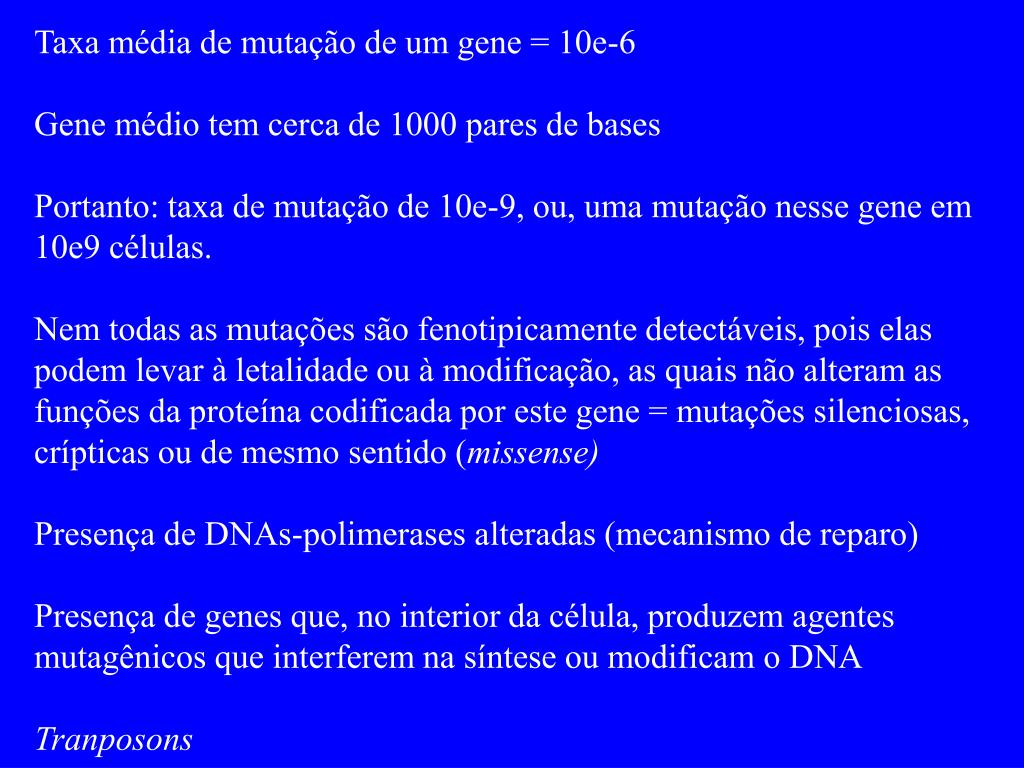 Taxa média de mutação de um gene = 10e-6

Gene médio tem cerca de 1000 pares de bases

Portanto: taxa de mutação de 10e-9, ou, uma mutação nesse gene em 10e9 células.

Nem todas as mutações são fenotipicamente detectáveis, pois elas podem levar à letalidade ou à modificação, as quais não alteram as funções da proteína codificada por este gene = mutações silenciosas, crípticas ou de mesmo sentido (missense)

Presença de DNAs-polimerases alteradas (mecanismo de reparo)

Presença de genes que, no interior da célula, produzem agentes mutagênicos que interferem na síntese ou modificam o DNA

Tranposons